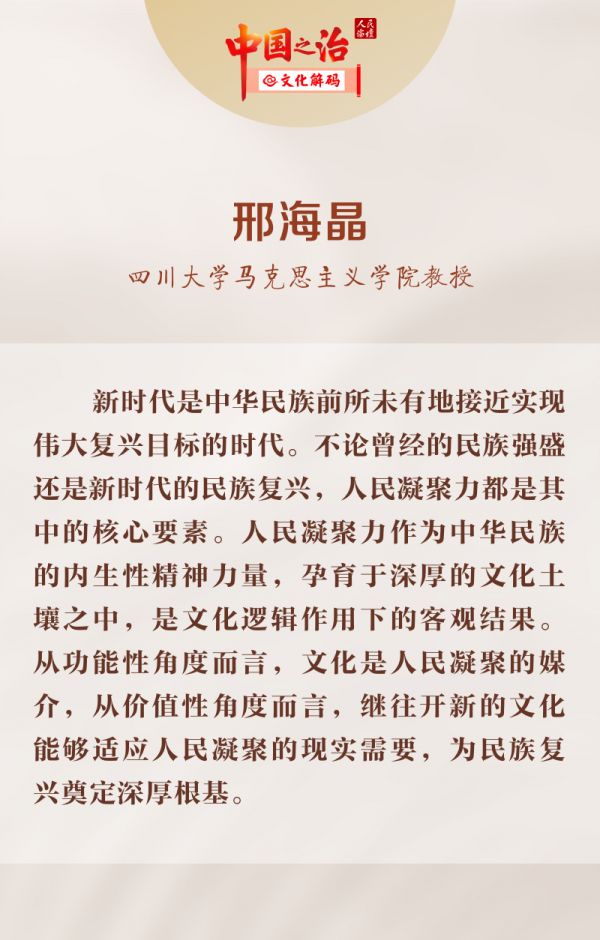 中国之治 人民论坛
文化解码

邢海晶

四川大学马克思主义学院教授

新时代是中华民族前所未有地接近实现伟大复兴目标的时代。不论曾经的民族强盛还是新时代的民族复兴，人民凝聚力都是其中的核心要素。人民凝聚力作为中华民族的内生性精神力量，孕育于深厚的文化土壤之中，是文化逻辑作用下的客观结果。从功能性角度而言，文化是人民凝聚的媒介，从价值性角度而言，继往开新的文化能够适应人民凝聚的现实需要，为民族复兴奠定深厚根基。